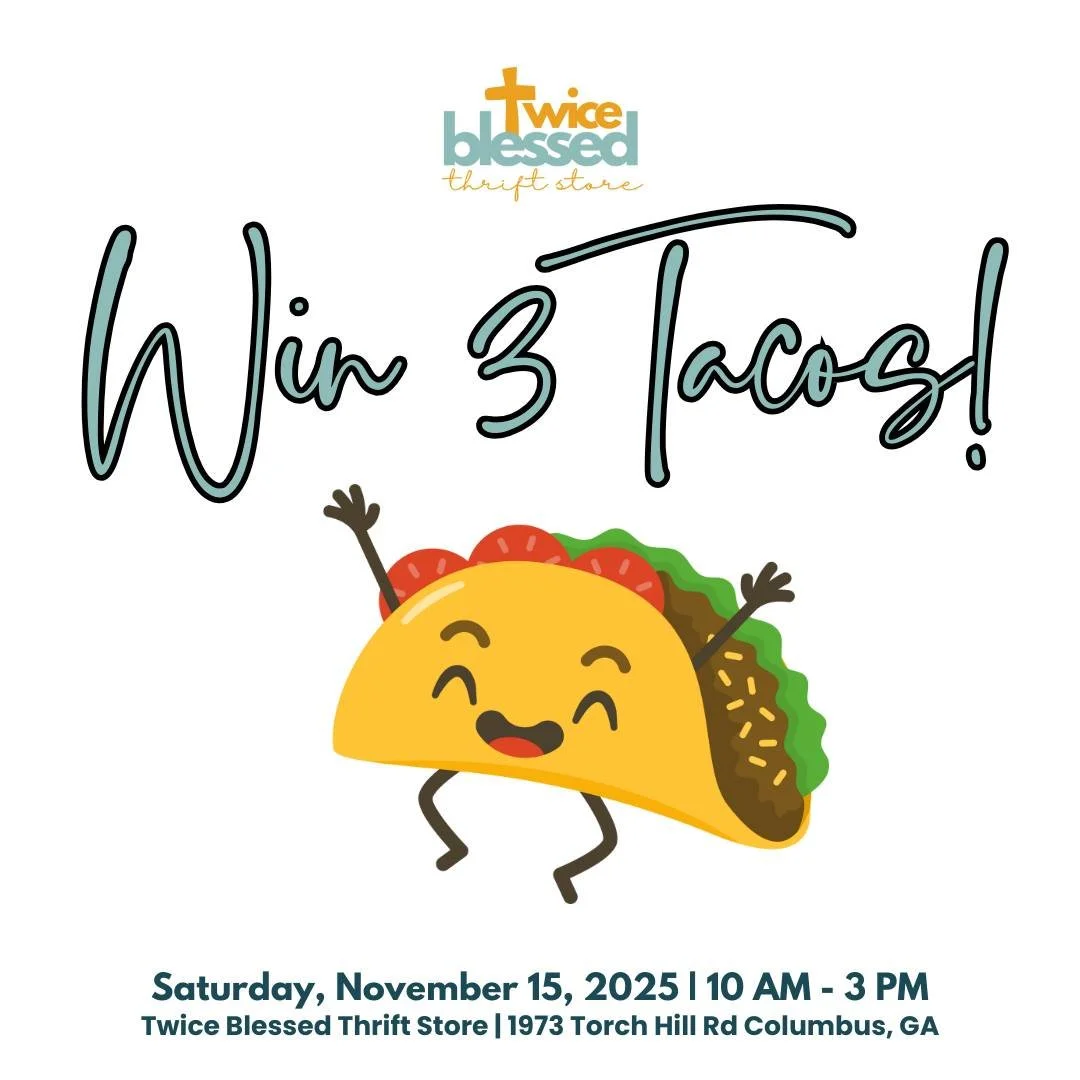 Twice blessed
thrift store

Win 3 Tacos!

Saturday, November 15, 2025 | 10 AM - 3 PM
Twice Blessed Thrift Store | 1973 Torch Hill Rd Columbus, GA